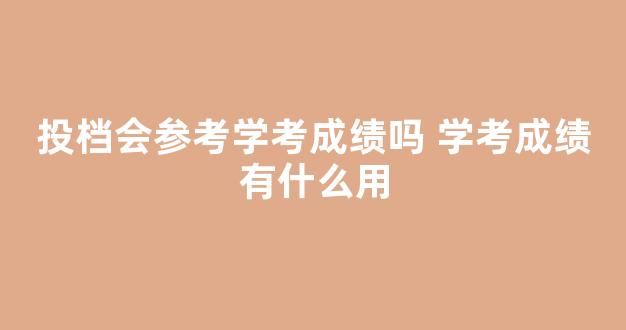 投档会参考学考成绩吗 学考成绩有什么用